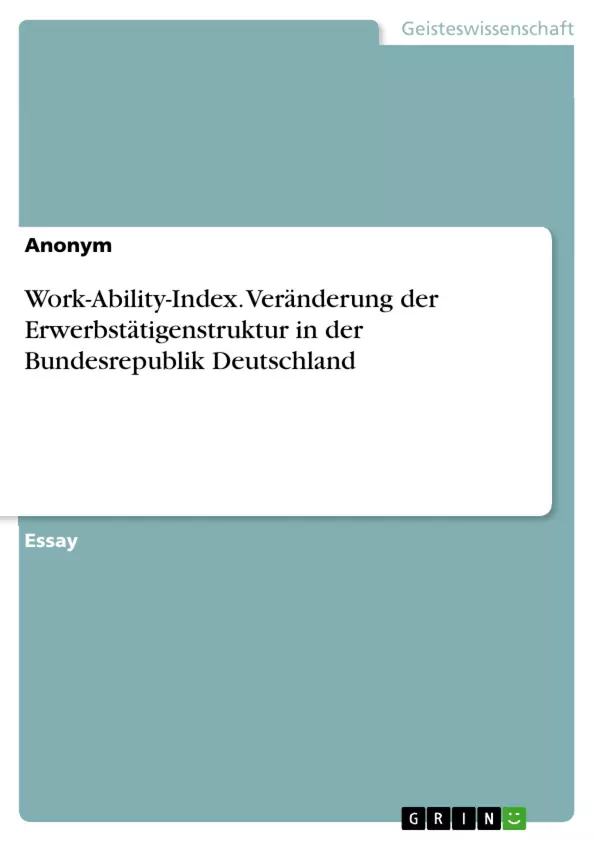 Geisteswissenschaft

Anonym

Work-Ability-Index. Veränderung der Erwerbstätigenstruktur in der Bundesrepublik Deutschland

Essay

GRIN